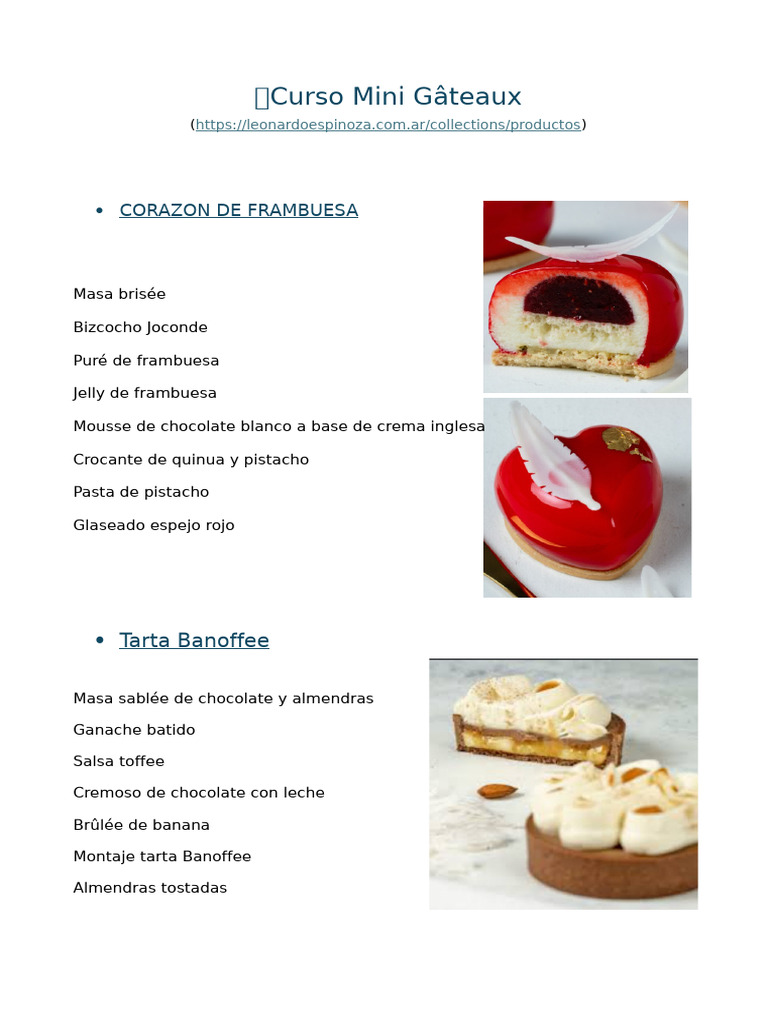 Curso Mini Gâteaux
(https://leonardoespinoza.com.ar/collections/productos)

• CORAZON DE FRAMBUESA

Masa brisée

Bizcocho Joconde

Puré de frambuesa

Jelly de frambuesa

Mousse de chocolate blanco a base de crema inglesa

Crocante de quinua y pistacho

Pasta de pistacho

Glaseado espejo rojo

• Tarta Banoffee

Masa sablée de chocolate y almendras

Ganache batido

Salsa toffee

Cremoso de chocolate con leche

Brûlée de banana

Montaje tarta Banoffee

Almendras tostadas